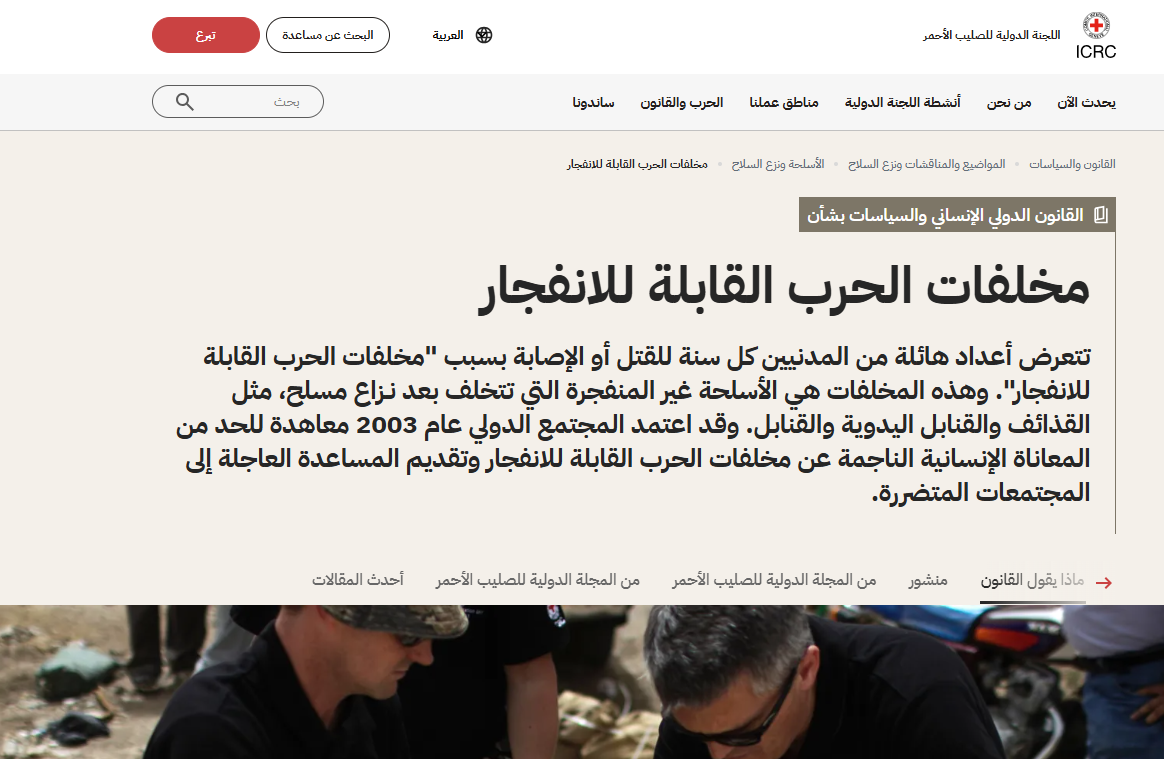 ICRC اللجنة الدولية للصليب الأحمر

العربية

البحث عن مساعدة

تبرع

يحدث الآن من نحن أنشطة اللجنة الدولية مناطق عملنا الحرب والقانون ساندونا

بحث

القانون والسياسات • المواضيع والمناقشات ونزع السلاح • الأسلحة ونزع السلاح • مخلفات الحرب القابلة للانفجار

القانون الدولي الإنساني والسياسات بشأن

مخلفات الحرب القابلة للانفجار

تتعرض أعداد هائلة من المدنيين كل سنة للقتل أو الإصابة بسبب "مخلفات الحرب القابلة للانفجار". وهذه المخلفات هي الأسلحة غير المنفجرة التي تتخلف بعد نزاع مسلح، مثل القذائف والقنابل اليدوية والقنابل. وقد اعتمد المجتمع الدولي عام 2003 معاهدة للحد من المعاناة الإنسانية الناجمة عن مخلفات الحرب القابلة للانفجار وتقديم المساعدة العاجلة إلى المجتمعات المتضررة.

ماذا يقول القانون منشور من المجلة الدولية للصليب الأحمر من المجلة الدولية للصليب الأحمر أحدث المقالات